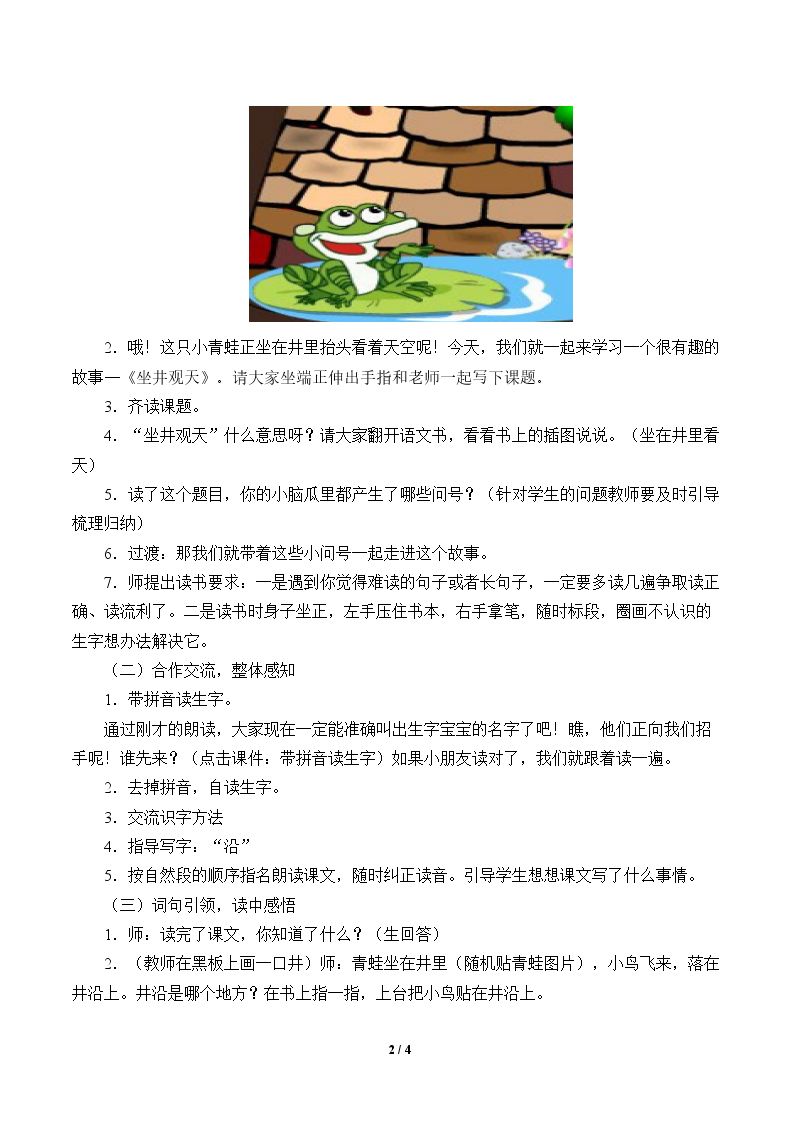 2.哦！这只小青蛙正坐在井里抬头看着天空呢！今天，我们就一起来学习一个很有趣的故事—《坐井观天》。请大家坐端正伸出手指和老师一起写下课题。

3.齐读课题。

4.“坐井观天”什么意思呀？请大家翻开语文书，看看书上的插图说说。（坐在井里看天）

5.读了这个题目，你的小脑瓜里都产生了哪些问号？（针对学生的问题教师要及时引导梳理归纳）

6.过渡：那我们就带着这些小问号一起走进这个故事。

7.师提出读书要求：一是遇到你觉得难读的句子或者长句子，一定要多读几遍争取读正确、读流利了。二是读书时身子坐正，左手压住书本，右手拿笔，随时标段，圈画不认识的生字想办法解决它。

（二）合作交流，整体感知

1.带拼音读生字。

通过刚才的朗读，大家现在一定能准确叫出生字宝宝的名字了吧！瞧，他们正向我们招手呢！谁先来？（点击课件：带拼音读生字）如果小朋友读对了，我们就跟着读一遍。

2.去掉拼音，自读生字。

3.交流识字方法

4.指导写字：“沿”

5.按自然段的顺序指名朗读课文，随时纠正读音。引导学生想想课文写了什么事情。

（三）词句引领，读中感悟

1.师：读完了课文，你知道了什么？（生回答）

2.（教师在黑板上画一口井）师：青蛙坐在井里（随机贴青蛙图片），小鸟飞来，落在井沿上。井沿是哪个地方？在书上指一指，上台把小鸟贴在井沿上。

2 / 4